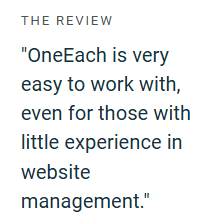 THE REVIEW

"OneEach is very easy to work with, even for those with little experience in website management."